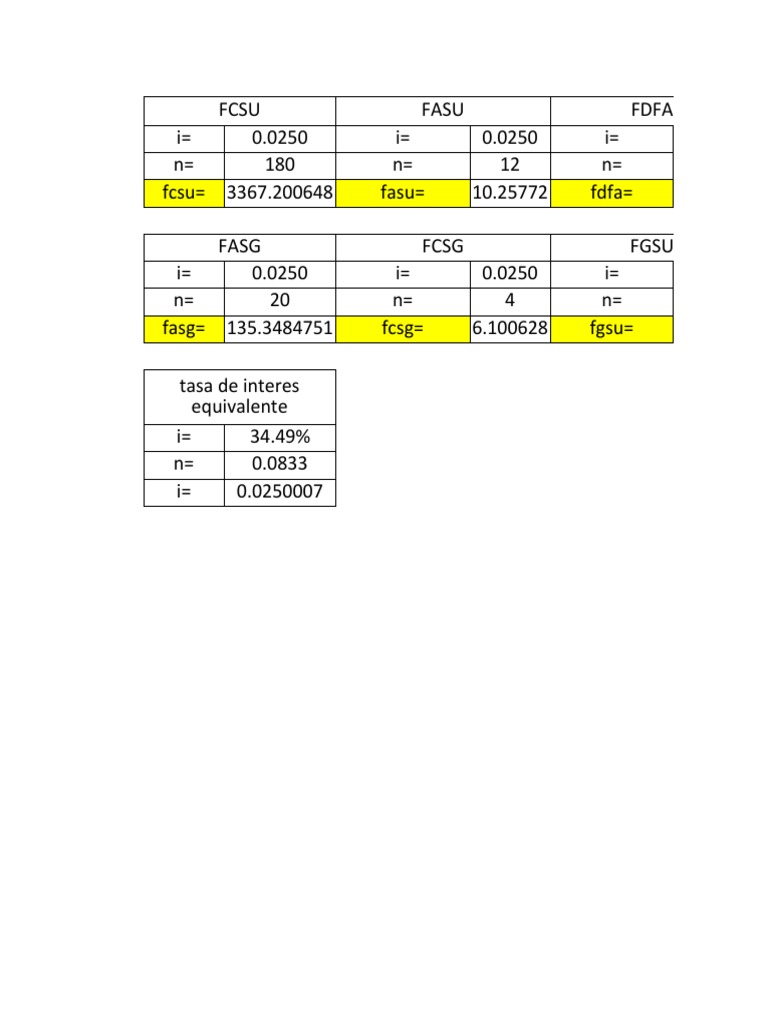 | FCSU | | FASU | | FDFA |
|---|---|---|---|---|
| i= | 0.0250 | i= | 0.0250 | i= |
| n= | 180 | n= | 12 | n= |
| fcsu= | 3367.200648 | fasu= | 10.25772 | fdfa= |

| FASG | | FCSG | | FGSU |
|---|---|---|---|---|
| i= | 0.0250 | i= | 0.0250 | i= |
| n= | 20 | n= | 4 | n= |
| fasg= | 135.3484751 | fcsg= | 6.100628 | fgsu= |

| tasa de interes equivalente | |
|---|---|
| i= | 34.49% |
| n= | 0.0833 |
| i= | 0.0250007 |